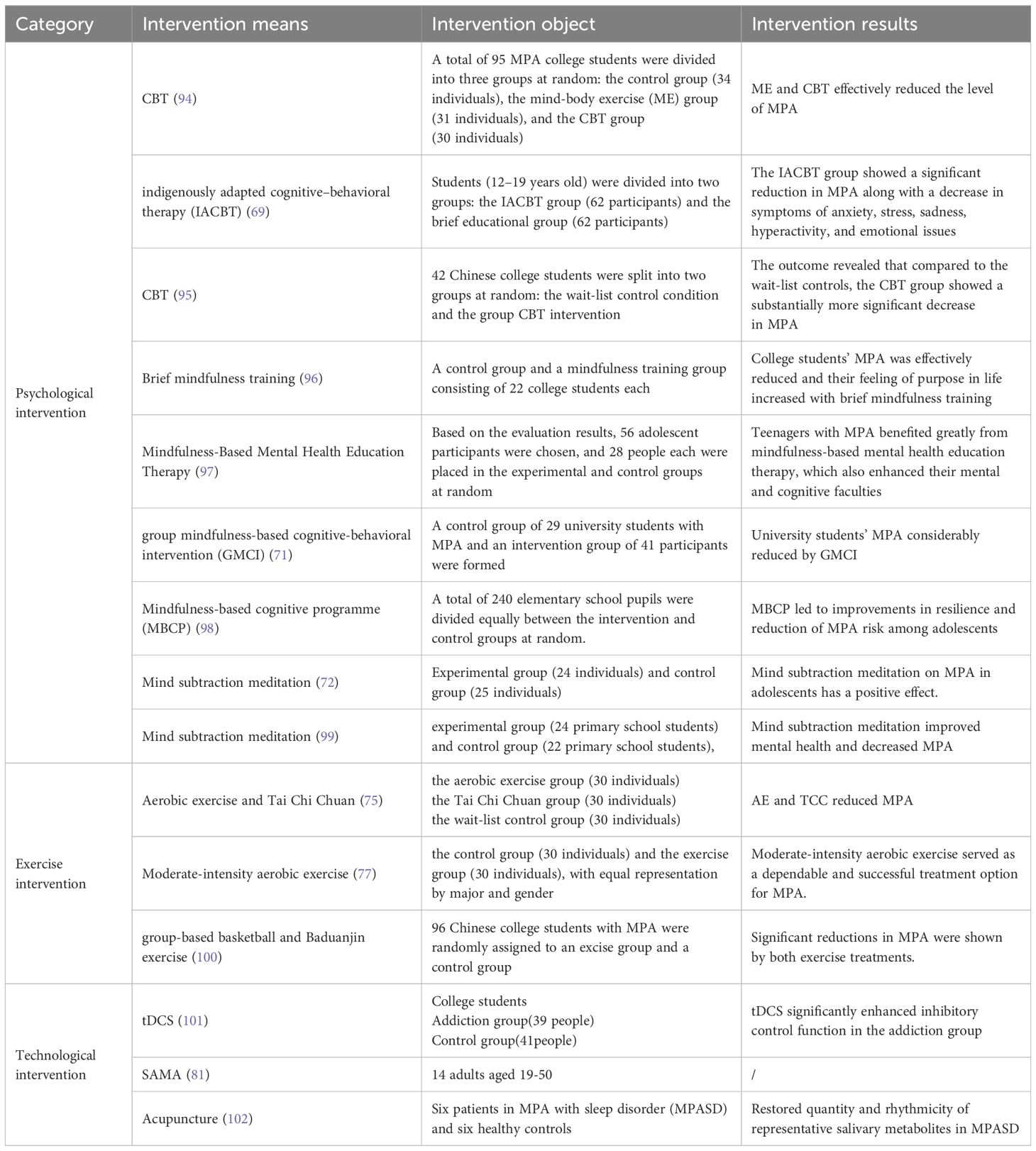 | Category | Intervention means | Intervention object | Intervention results |
|---|---|---|---|
| Psychological intervention | CBT (94) | A total of 95 MPA college students were divided into three groups at random: the control group (34 individuals), the mind-body exercise (ME) group (31 individuals), and the CBT group (30 individuals) | ME and CBT effectively reduced the level of MPA |
| | indigenously adapted cognitive–behavioral therapy (IACBT) (69) | Students (12–19 years old) were divided into two groups: the IACBT group (62 participants) and the brief educational group (62 participants) | The IACBT group showed a significant reduction in MPA along with a decrease in symptoms of anxiety, stress, sadness, hyperactivity, and emotional issues |
| | CBT (95) | 42 Chinese college students were split into two groups at random: the wait-list control condition and the group CBT intervention | The outcome revealed that compared to the wait-list controls, the CBT group showed a substantially more significant decrease in MPA |
| | Brief mindfulness training (96) | A control group and a mindfulness training group consisting of 22 college students each | College students' MPA was effectively reduced and their feeling of purpose in life increased with brief mindfulness training |
| | Mindfulness-Based Mental Health Education Therapy (97) | Based on the evaluation results, 56 adolescent participants were chosen, and 28 people each were placed in the experimental and control groups at random | Teenagers with MPA benefited greatly from mindfulness-based mental health education therapy, which also enhanced their mental and cognitive faculties |
| | group mindfulness-based cognitive-behavioral intervention (GMCI) (71) | A control group of 29 university students with MPA and an intervention group of 41 participants were formed | University students' MPA considerably reduced by GMCI |
| | Mindfulness-based cognitive programme (MBCP) (98) | A total of 240 elementary school pupils were divided equally between the intervention and control groups at random. | MBCP led to improvements in resilience and reduction of MPA risk among adolescents |
| | Mind subtraction meditation (72) | Experimental group (24 individuals) and control group (25 individuals) | Mind subtraction meditation on MPA in adolescents has a positive effect. |
| | Mind subtraction meditation (99) | experimental group (24 primary school students) and control group (22 primary school students), | Mind subtraction meditation improved mental health and decreased MPA |
| Exercise intervention | Aerobic exercise and Tai Chi Chuan (75) | the aerobic exercise group (30 individuals) the Tai Chi Chuan group (30 individuals) the wait-list control group (30 individuals) | AE and TCC reduced MPA |
| | Moderate-intensity aerobic exercise (77) | the control group (30 individuals) and the exercise group (30 individuals), with equal representation by major and gender | Moderate-intensity aerobic exercise served as a dependable and successful treatment option for MPA. |
| | group-based basketball and Baduanjin exercise (100) | 96 Chinese college students with MPA were randomly assigned to an excise group and a control group | Significant reductions in MPA were shown by both exercise treatments. |
| Technological intervention | tDCS (101) | College students Addiction group(39 people) Control group(41people) | tDCS significantly enhanced inhibitory control function in the addiction group |
| | SAMA (81) | 14 adults aged 19-50 | / |
| | Acupuncture (102) | Six patients in MPA with sleep disorder (MPASD) and six healthy controls | Restored quantity and rhythmicity of representative salivary metabolites in MPASD |